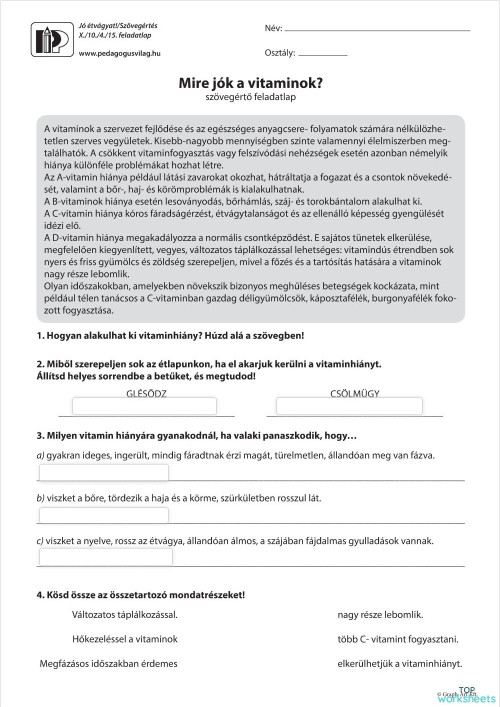 Jó étvágyat!/Szövegértés
X./10./4./15. feladatlap

www.pedagogusvilag.hu

Név: 

Osztály: 

Mire jók a vitaminok?
szövegértő feladatlap

A vitaminok a szervezet fejlődése és az egészséges anyagcsere- folyamatok számára nélkülözhetetlen szerves vegyületek. Kisebb-nagyobb mennyiségben szinte valamennyi élelmiszerben megtalálhatók. A csökkent vitaminfogyasztás vagy felszívódási nehézségek esetén azonban némelyik hiánya különféle problémákat hozhat létre.
Az A-vitamin hiánya például látási zavarokat okozhat, hátráltatja a fogazat és a csontok növekedését, valamint a bőr-, haj- és körömproblémák is kialakulhatnak.
A B-vitaminok hiánya esetén lesoványodás, bőrhámlás, száj- és torokbántalom alakulhat ki.
A C-vitamin hiánya kóros fáradságérzést, étvágytalanságot és az ellenálló képesség gyengülését idézi elő.
A D-vitamin hiánya megakadályozza a normális csontképződést. E sajátos tünetek elkerülése, megfelelően kiegyenlített, vegyes, változatos táplálkozással lehetséges: vitamindús étrendben sok nyers és friss gyümölcs és zöldség szerepeljen, mivel a főzés és a tartósítás hatására a vitaminok nagy része lebomlik.
Olyan időszakokban, amelyekben növekszik bizonyos meghűléses betegségek kockázata, mint például télen tanácsos a C-vitaminban gazdag déligyümölcsök, káposztafélék, burgonyafélék fokozott fogyasztása.

1. Hogyan alakulhat ki vitaminhiány? Húzd alá a szövegben!

2. Miből szerepeljen sok az étlapunkon, ha el akarjuk kerülni a vitaminhiányt.
Állítsd helyes sorrendbe a betűket, és megtudod!

GLÉSÖDZ

CSÖLMÜGY

3. Milyen vitamin hiányára gyanakodnál, ha valaki panaszkodik, hogy…

a) gyakran ideges, ingerült, mindig fáradtnak érzi magát, türelmetlen, állandóan meg van fázva.

b) viszket a bőre, tördezik a haja és a körme, szürkületben rosszul lát.

c) viszket a nyelve, rossz az étvágya, állandóan álmos, a szájában fájdalmas gyulladások vannak.

4. Kösd össze az összetartozó mondatrészeket!

Változatos táplálkozással.

Hőkezeléssel a vitaminok

Megfázásos időszakban érdemes

nagy része lebomlik.

több C- vitamint fogyasztani.

elkerülhetjük a vitaminhiányt.

TOP worksheets